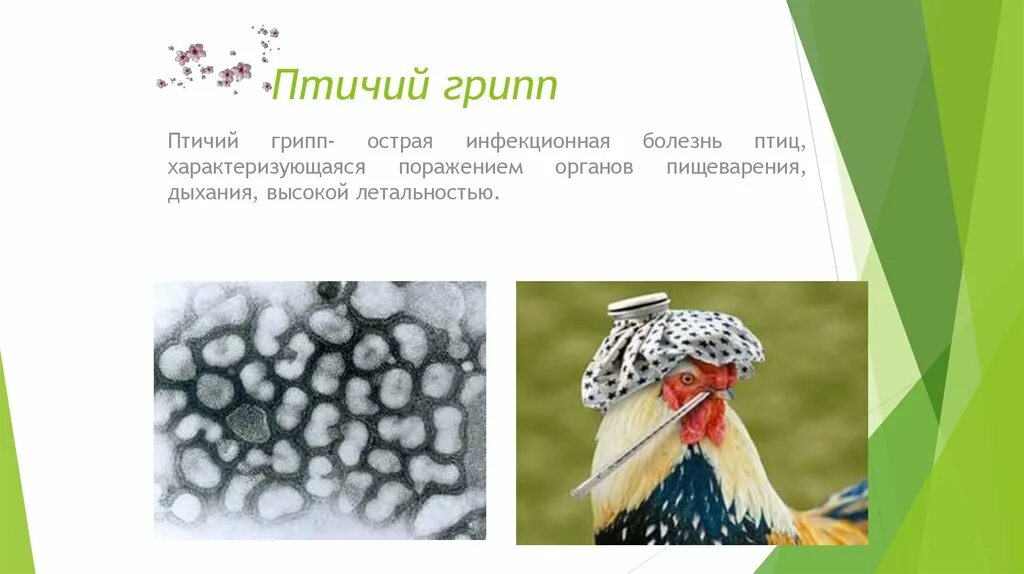 Птичий грипп

Птичий грипп- острая инфекционная болезнь птиц, характеризующаяся поражением органов пищеварения, дыхания, высокой летальностью.